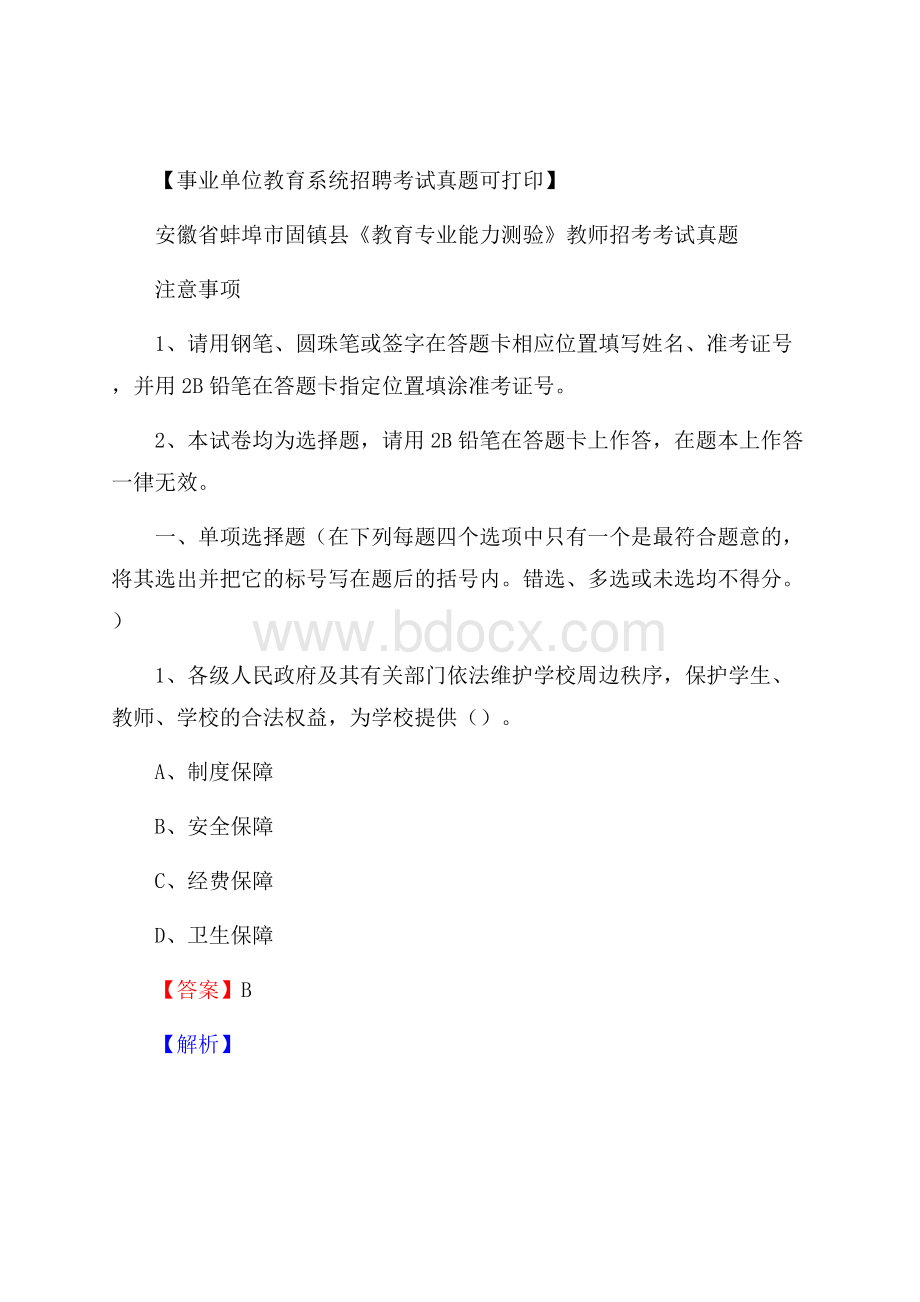 【事业单位教育系统招聘考试真题可打印】

安徽省蚌埠市固镇县《教育专业能力测验》教师招考考试真题

注意事项

1、请用钢笔、圆珠笔或签字在答题卡相应位置填写姓名、准考证号，并用 2B 铅笔在答题卡指定位置填涂准考证号。

2、本试卷均为选择题，请用 2B 铅笔在答题卡上作答，在题本上作答一律无效。

一、单项选择题（在下列每题四个选项中只有一个是最符合题意的，将其选出并把它的标号写在题后的括号内。错选、多选或未选均不得分。）

www.bdocx.com

1、各级人民政府及其有关部门依法维护学校周边秩序，保护学生、教师、学校的合法权益，为学校提供（）。

A、制度保障

B、安全保障

C、经费保障

D、卫生保障

【答案】B

【解析】